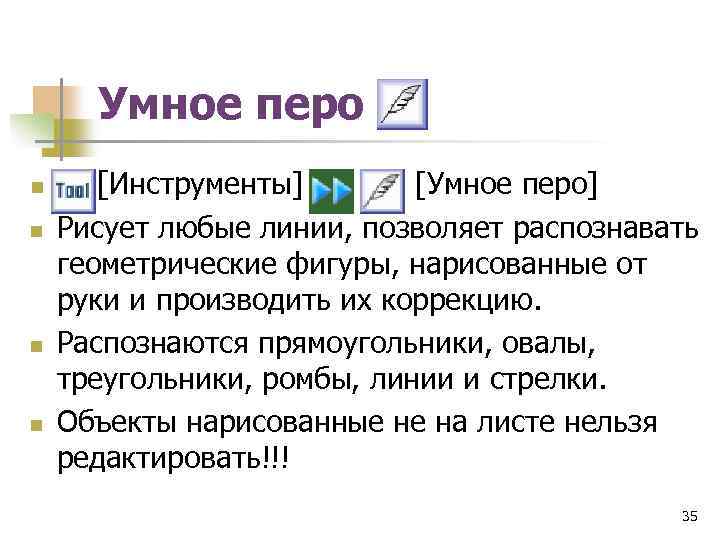 Умное перо

- Tool [Инструменты] [Умное перо]
- Рисует любые линии, позволяет распознавать геометрические фигуры, нарисованные от руки и производить их коррекцию.
- Распознаются прямоугольники, овалы, треугольники, ромбы, линии и стрелки.
- Объекты нарисованные не на листе нельзя редактировать!!!

35